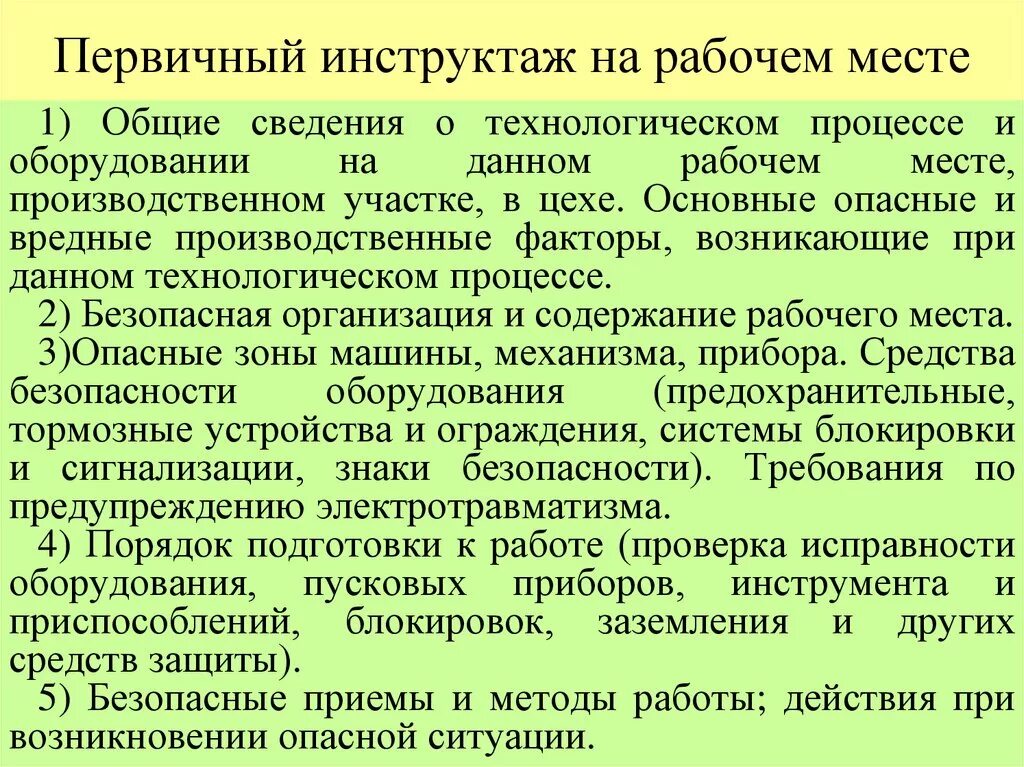 Первичный инструктаж на рабочем месте

1) Общие сведения о технологическом процессе и оборудовании на данном рабочем месте, производственном участке, в цехе. Основные опасные и вредные производственные факторы, возникающие при данном технологическом процессе.

2) Безопасная организация и содержание рабочего места.

3)Опасные зоны машины, механизма, прибора. Средства безопасности оборудования (предохранительные, тормозные устройства и ограждения, системы блокировки и сигнализации, знаки безопасности). Требования по предупреждению электротравматизма.

4) Порядок подготовки к работе (проверка исправности оборудования, пусковых приборов, инструмента и приспособлений, блокировок, заземления и других средств защиты).

5) Безопасные приемы и методы работы; действия при возникновении опасной ситуации.